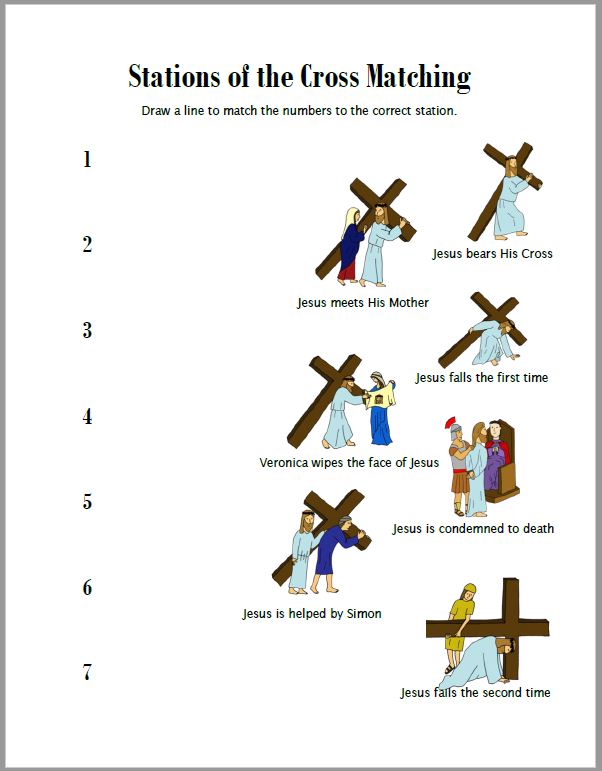 Stations of the Cross Matching

Draw a line to match the numbers to the correct station.

1

2

3

4

5

6

7

Jesus bears His Cross

Jesus meets His Mother

Jesus falls the first time

Veronica wipes the face of Jesus

Jesus is condemned to death

Jesus is helped by Simon

Jesus falls the second time